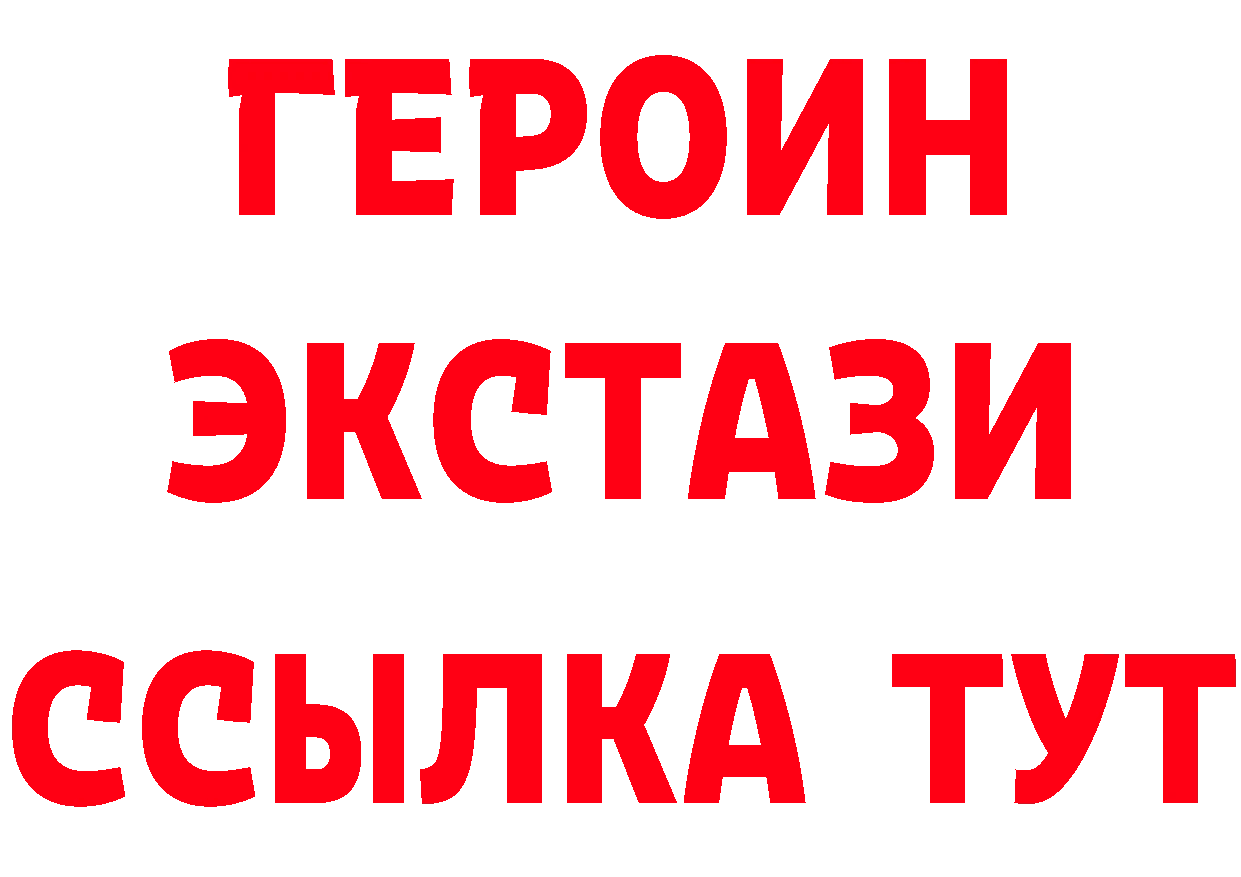 ГЕРОИН ЭКСТАЗИ ССЫЛКА ТУТ